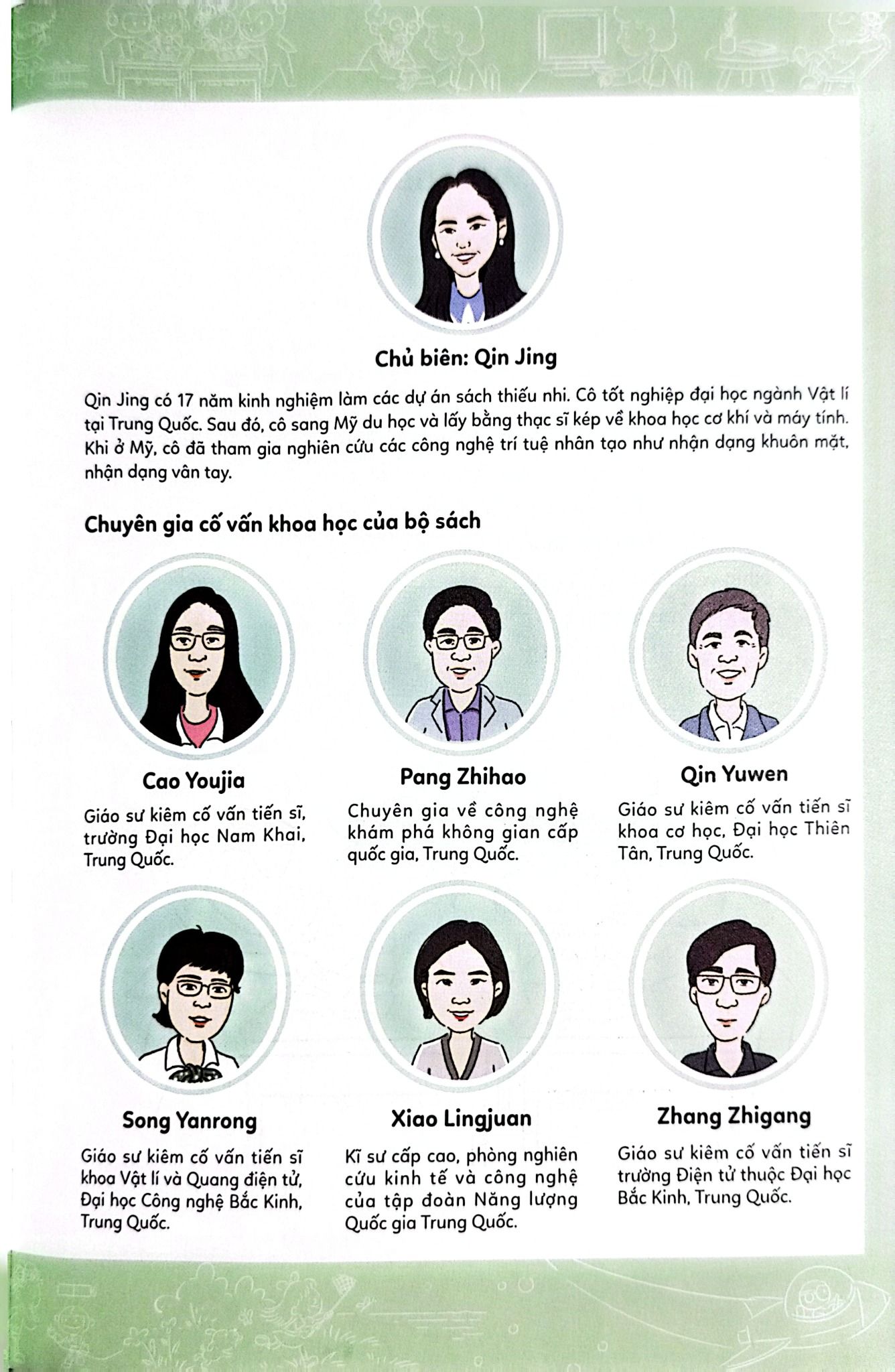 Chủ biên: Qin Jing

Qin Jing có 17 năm kinh nghiệm làm các dự án sách thiếu nhi. Cô tốt nghiệp đại học ngành Vật lí tại Trung Quốc. Sau đó, cô sang Mỹ du học và lấy bằng thạc sĩ kép về khoa học cơ khí và máy tính. Khi ở Mỹ, cô đã tham gia nghiên cứu các công nghệ trí tuệ nhân tạo như nhận dạng khuôn mặt, nhận dạng vân tay.

Chuyên gia cố vấn khoa học của bộ sách

Cao Youjia

Giáo sư kiêm cố vấn tiến sĩ, trường Đại học Nam Khai, Trung Quốc.

Pang Zhihao

Chuyên gia về công nghệ khám phá không gian cấp quốc gia, Trung Quốc.

Qin Yuwen

Giáo sư kiêm cố vấn tiến sĩ khoa cơ học, Đại học Thiên Tân, Trung Quốc.

Song Yanrong

Giáo sư kiêm cố vấn tiến sĩ khoa Vật lí và Quang điện tử, Đại học Công nghệ Bắc Kinh, Trung Quốc.

Xiao Lingjuan

Kĩ sư cấp cao, phòng nghiên cứu kinh tế và công nghệ của tập đoàn Năng lượng Quốc gia Trung Quốc.

Zhang Zhigang

Giáo sư kiêm cố vấn tiến sĩ trường Điện tử thuộc Đại học Bắc Kinh, Trung Quốc.